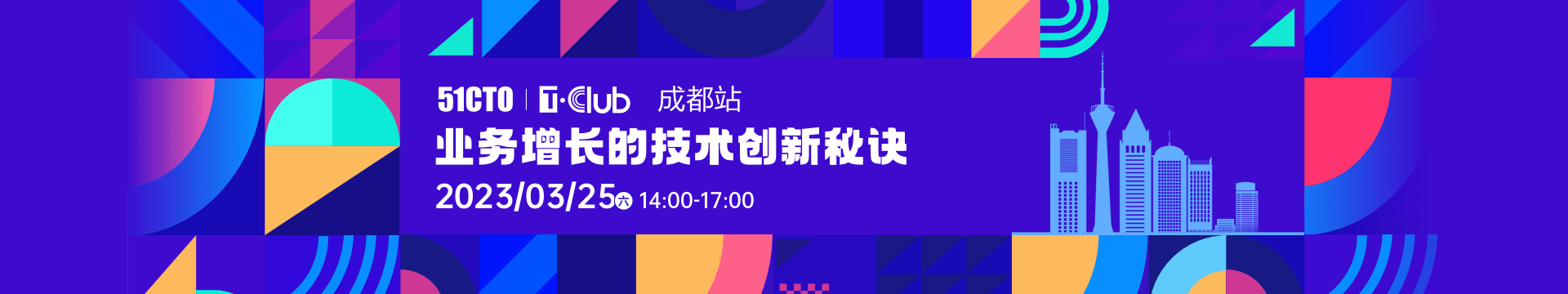 51CTO | T·Club 成都站
业务增长的技术创新秘诀
2023/03/25 六 14:00-17:00